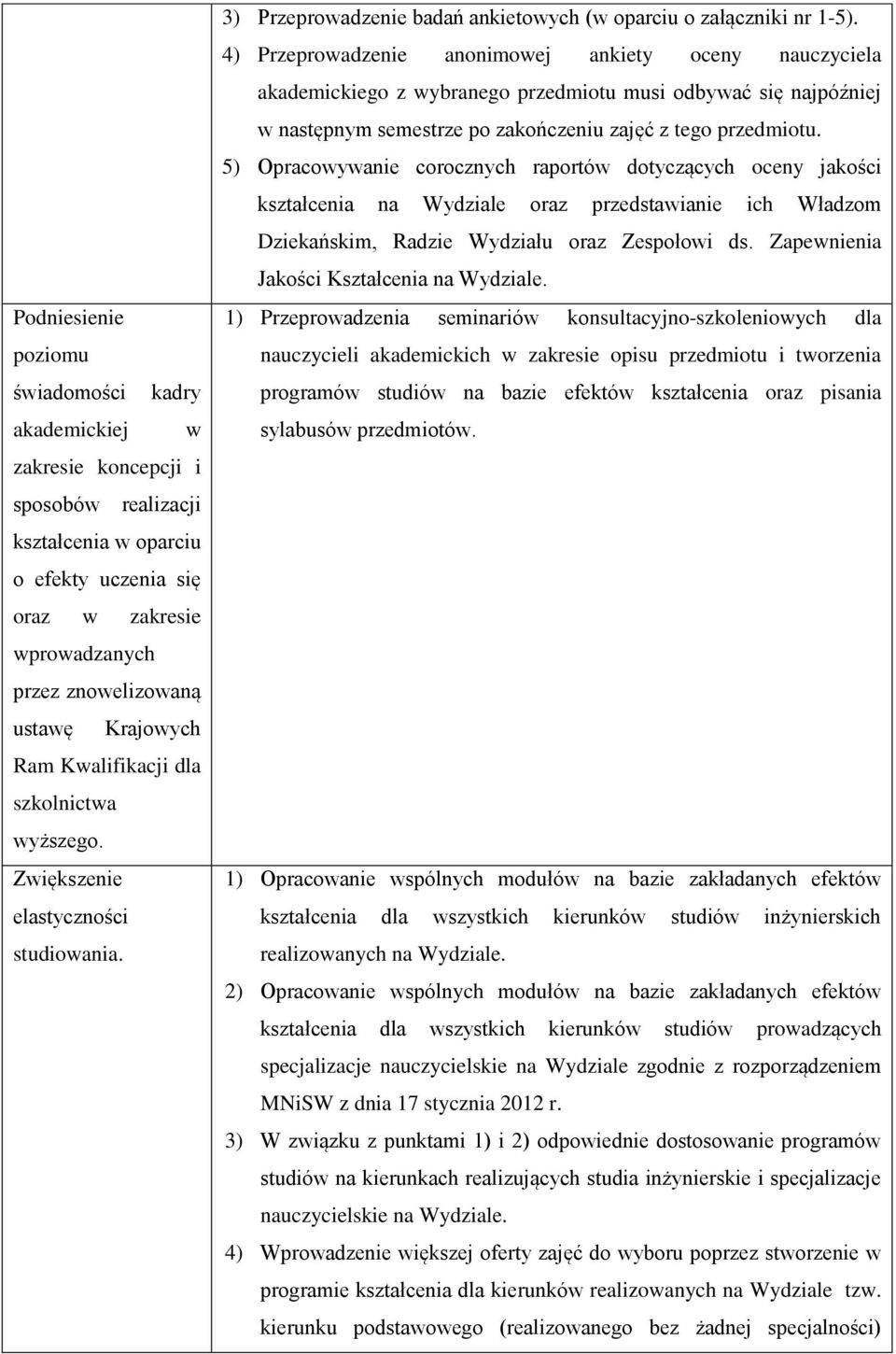 | | |
|---|---|
| | 3) Przeprowadzenie badań ankietowych (w oparciu o załączniki nr 1-5). 4) Przeprowadzenie anonimowej ankiety oceny nauczyciela akademickiego z wybranego przedmiotu musi odbywać się najpóźniej w następnym semestrze po zakończeniu zajęć z tego przedmiotu. 5) Opracowywanie corocznych raportów dotyczących oceny jakości kształcenia na Wydziale oraz przedstawianie ich Władzom Dziekańskim, Radzie Wydziału oraz Zespołowi ds. Zapewnienia Jakości Kształcenia na Wydziale. |
| Podniesienie poziomu świadomości kadry akademickiej w zakresie koncepcji i sposobów realizacji kształcenia w oparciu o efekty uczenia się oraz w zakresie wprowadzanych przez znowelizowaną ustawę Krajowych Ram Kwalifikacji dla szkolnictwa wyższego. | 1) Przeprowadzenia seminariów konsultacyjno-szkoleniowych dla nauczycieli akademickich w zakresie opisu przedmiotu i tworzenia programów studiów na bazie efektów kształcenia oraz pisania sylabusów przedmiotów. |
| Zwiększenie elastyczności studiowania. | 1) Opracowanie wspólnych modułów na bazie zakładanych efektów kształcenia dla wszystkich kierunków studiów inżynierskich realizowanych na Wydziale. 2) Opracowanie wspólnych modułów na bazie zakładanych efektów kształcenia dla wszystkich kierunków studiów prowadzących specjalizacje nauczycielskie na Wydziale zgodnie z rozporządzeniem MNiSW z dnia 17 stycznia 2012 r. 3) W związku z punktami 1) i 2) odpowiednie dostosowanie programów studiów na kierunkach realizujących studia inżynierskie i specjalizacje nauczycielskie na Wydziale. 4) Wprowadzenie większej oferty zajęć do wyboru poprzez stworzenie w programie kształcenia dla kierunków realizowanych na Wydziale tzw. kierunku podstawowego (realizowanego bez żadnej specjalności) |